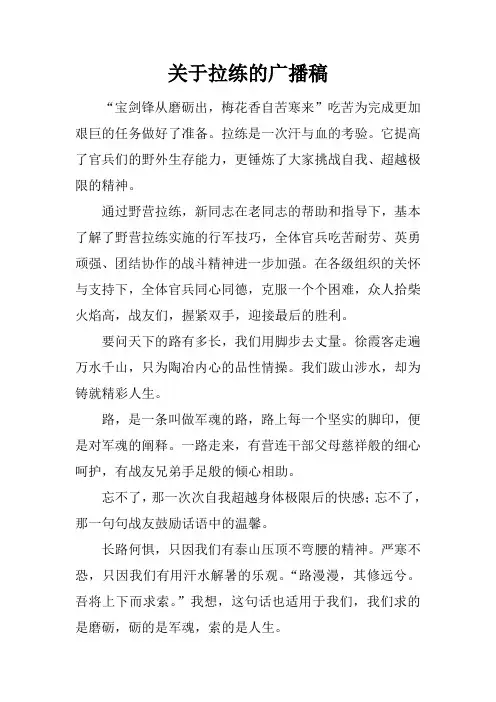 关于拉练的广播稿

“宝剑锋从磨砺出，梅花香自苦寒来”吃苦为完成更加艰巨的任务做好了准备。拉练是一次汗与血的考验。它提高了官兵们的野外生存能力，更锤炼了大家挑战自我、超越极限的精神。

通过野营拉练，新同志在老同志的帮助和指导下，基本了解了野营拉练实施的行军技巧，全体官兵吃苦耐劳、英勇顽强、团结协作的战斗精神进一步加强。在各级组织的关怀与支持下，全体官兵同心同德，克服一个个困难，众人拾柴火焰高，战友们，握紧双手，迎接最后的胜利。

要问天下的路有多长，我们用脚步去丈量。徐霞客走遍万水千山，只为陶冶内心的品性情操。我们跋山涉水，却为铸就精彩人生。

路，是一条叫做军魂的路，路上每一个坚实的脚印，便是对军魂的阐释。一路走来，有营连干部父母慈祥般的细心呵护，有战友兄弟手足般的倾心相助。

忘不了，那一次次自我超越身体极限后的快感；忘不了，那一句句战友鼓励话语中的温馨。

长路何惧，只因我们有泰山压顶不弯腰的精神。严寒不恐，只因我们有用汗水解暑的乐观。“路漫漫，其修远兮。吾将上下而求索。”我想，这句话也适用于我们，我们求的是磨砺，砺的是军魂，索的是人生。